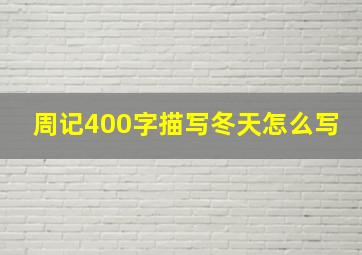 周记400字描写冬天怎么写